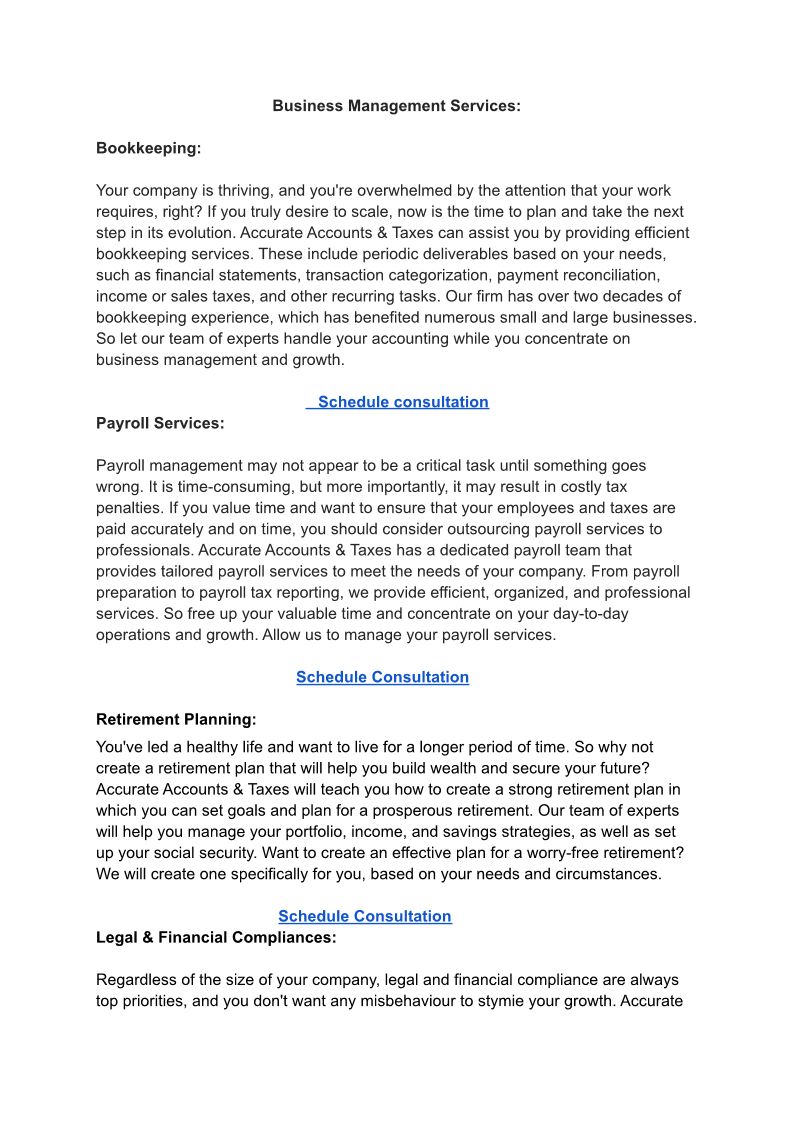 Business Management Services:

Bookkeeping:

Your company is thriving, and you're overwhelmed by the attention that your work requires, right? If you truly desire to scale, now is the time to plan and take the next step in its evolution. Accurate Accounts & Taxes can assist you by providing efficient bookkeeping services. These include periodic deliverables based on your needs, such as financial statements, transaction categorization, payment reconciliation, income or sales taxes, and other recurring tasks. Our firm has over two decades of bookkeeping experience, which has benefited numerous small and large businesses. So let our team of experts handle your accounting while you concentrate on business management and growth.

Schedule consultation

Payroll Services:

Payroll management may not appear to be a critical task until something goes wrong. It is time-consuming, but more importantly, it may result in costly tax penalties. If you value time and want to ensure that your employees and taxes are paid accurately and on time, you should consider outsourcing payroll services to professionals. Accurate Accounts & Taxes has a dedicated payroll team that provides tailored payroll services to meet the needs of your company. From payroll preparation to payroll tax reporting, we provide efficient, organized, and professional services. So free up your valuable time and concentrate on your day-to-day operations and growth. Allow us to manage your payroll services.

Schedule Consultation

Retirement Planning:

You've led a healthy life and want to live for a longer period of time. So why not create a retirement plan that will help you build wealth and secure your future? Accurate Accounts & Taxes will teach you how to create a strong retirement plan in which you can set goals and plan for a prosperous retirement. Our team of experts will help you manage your portfolio, income, and savings strategies, as well as set up your social security. Want to create an effective plan for a worry-free retirement? We will create one specifically for you, based on your needs and circumstances.

Schedule Consultation

Legal & Financial Compliances:

Regardless of the size of your company, legal and financial compliance are always top priorities, and you don't want any misbehaviour to stymie your growth. Accurate